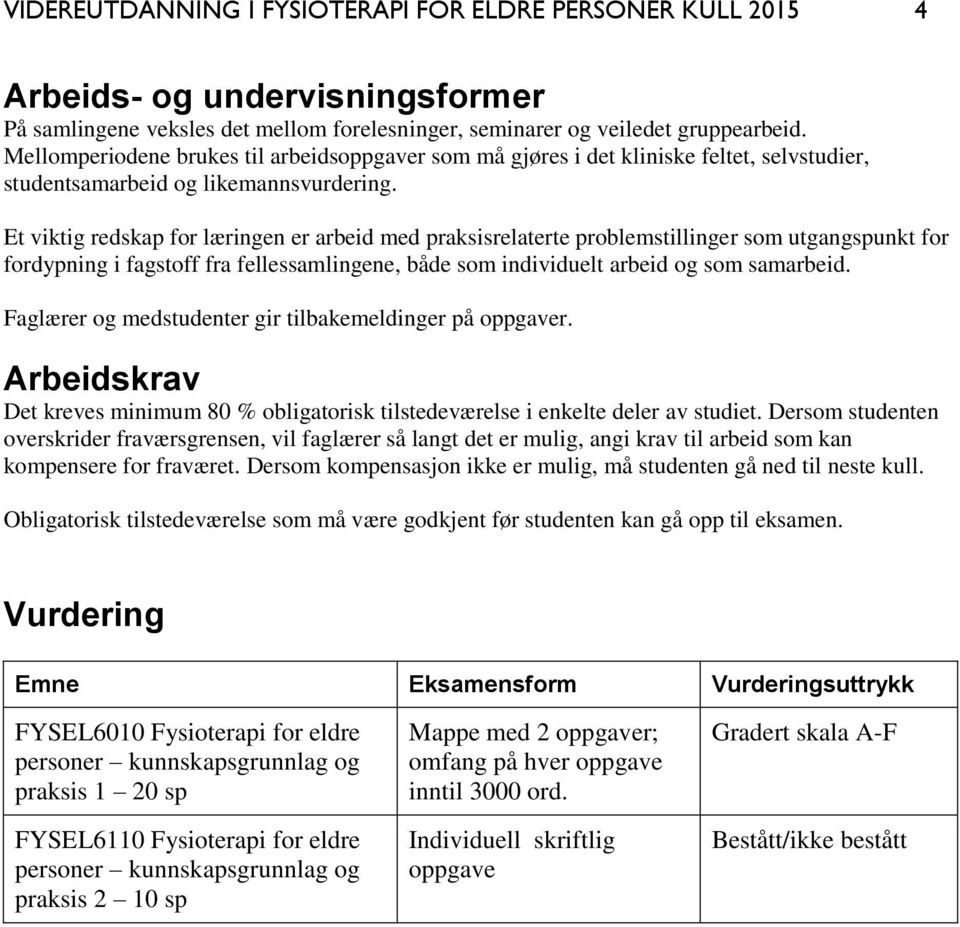 VIDEREUTDANNING I FYSIOTERAPI FOR ELDRE PERSONER KULL 2015 4

Arbeids- og undervisningsformer
På samlingene veksles det mellom forelesninger, seminarer og veiledet gruppearbeid. Mellomperiodene brukes til arbeidsoppgaver som må gjøres i det kliniske feltet, selvstudier, studentsamarbeid og likemannsvurdering.

Et viktig redskap for læringen er arbeid med praksisrelaterte problemstillinger som utgangspunkt for fordypning i fagstoff fra fellessamlingene, både som individuelt arbeid og som samarbeid.

Faglærer og medstudenter gir tilbakemeldinger på oppgaver.

Arbeidskrav
Det kreves minimum 80 % obligatorisk tilstedeværelse i enkelte deler av studiet. Dersom studenten overskrider fraværsgrensen, vil faglærer så langt det er mulig, angi krav til arbeid som kan kompensere for fraværet. Dersom kompensasjon ikke er mulig, må studenten gå ned til neste kull.

Obligatorisk tilstedeværelse som må være godkjent før studenten kan gå opp til eksamen.

Vurdering

| Emne | Eksamensform | Vurderingsuttrykk |
|---|---|---|
| FYSEL6010 Fysioterapi for eldre personer – kunnskapsgrunnlag og praksis 1 – 20 sp | Mappe med 2 oppgaver; omfang på hver oppgave inntil 3000 ord. | Gradert skala A-F |
| FYSEL6110 Fysioterapi for eldre personer – kunnskapsgrunnlag og praksis 2 – 10 sp | Individuell skriftlig oppgave | Bestått/ikke bestått |